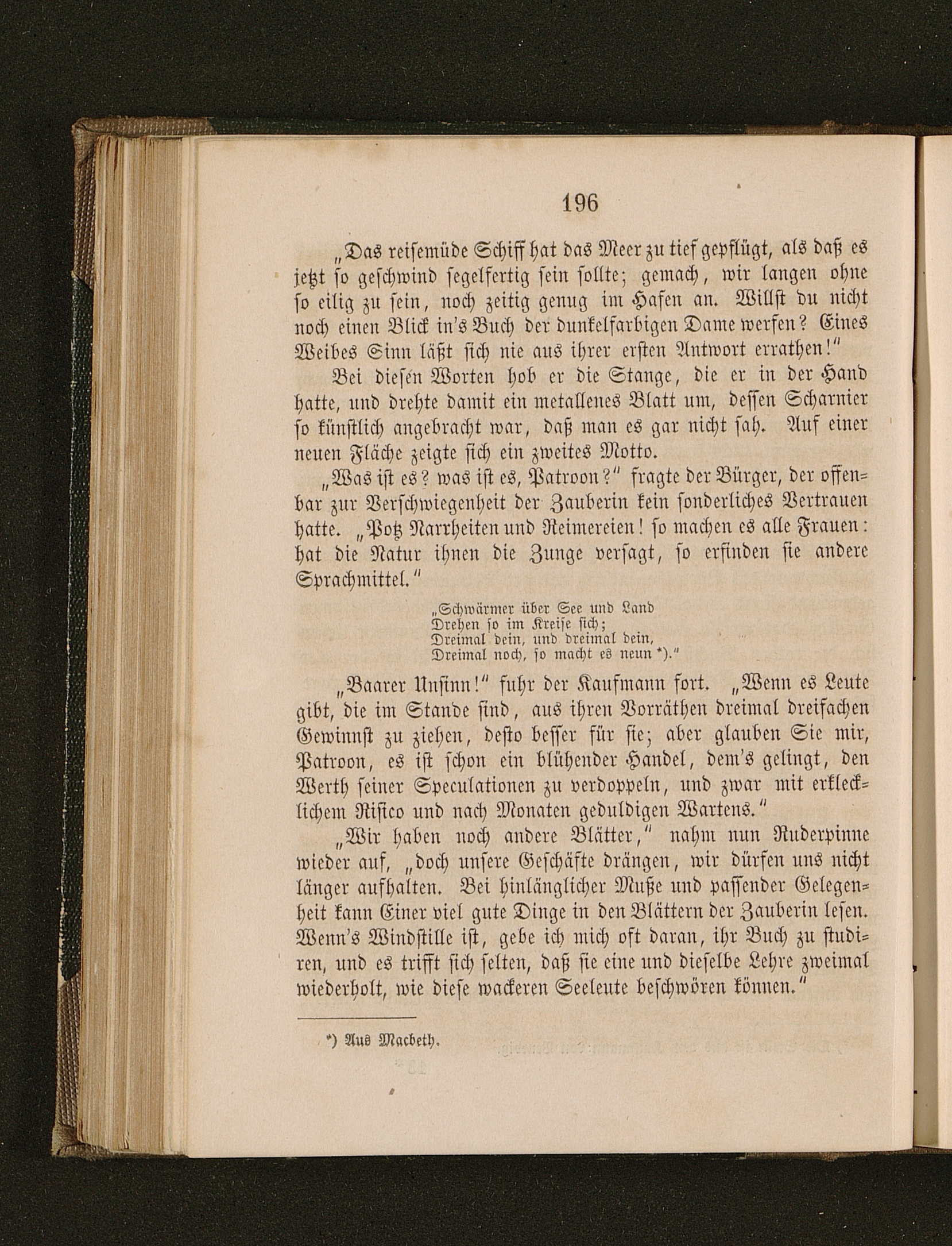 196

„Das reisemüde Schiff hat das Meer zu tief gepflügt, als daß es jetzt so geschwind segelfertig sein sollte; gemach, wir langen ohne so eilig zu sein, noch zeitig genug im Hafen an. Willst du nicht noch einen Blick in's Buch der dunkelfarbigen Dame werfen? Eines Weibes Sinn läßt sich nie aus ihrer ersten Antwort errathen!"

Bei diesen Worten hob er die Stange, die er in der Hand hatte, und drehte damit ein metallenes Blatt um, dessen Scharnier so künstlich angebracht war, daß man es gar nicht sah. Auf einer neuen Fläche zeigte sich ein zweites Motto.

„Was ist es? was ist es, Patroon?" fragte der Bürger, der offenbar zur Verschwiegenheit der Zauberin kein sonderliches Vertrauen hatte. „Potz Narrheiten und Reimereien! so machen es alle Frauen: hat die Natur ihnen die Zunge versagt, so erfinden sie andere Sprachmittel."

„Schwärmer über See und Land
Drehen so im Kreise sich;
Dreimal dein, und dreimal dein,
Dreimal noch, so macht es neun *)."

„Baarer Unsinn!" fuhr der Kaufmann fort. „Wenn es Leute gibt, die im Stande sind, aus ihren Vorräthen dreimal dreifachen Gewinnst zu ziehen, desto besser für sie; aber glauben Sie mir, Patroon, es ist schon ein blühender Handel, dem's gelingt, den Werth seiner Speculationen zu verdoppeln, und zwar mit erklecklichem Risico und nach Monaten geduldigen Wartens."

„Wir haben noch andere Blätter," nahm nun Ruderpinne wieder auf, „doch unsere Geschäfte drängen, wir dürfen uns nicht länger aufhalten. Bei hinlänglicher Muße und passender Gelegenheit kann Einer viel gute Dinge in den Blättern der Zauberin lesen. Wenn's Windstille ist, gebe ich mich oft daran, ihr Buch zu studiren, und es trifft sich selten, daß sie eine und dieselbe Lehre zweimal wiederholt, wie diese wackeren Seeleute beschwören können."

*) Aus Macbeth.